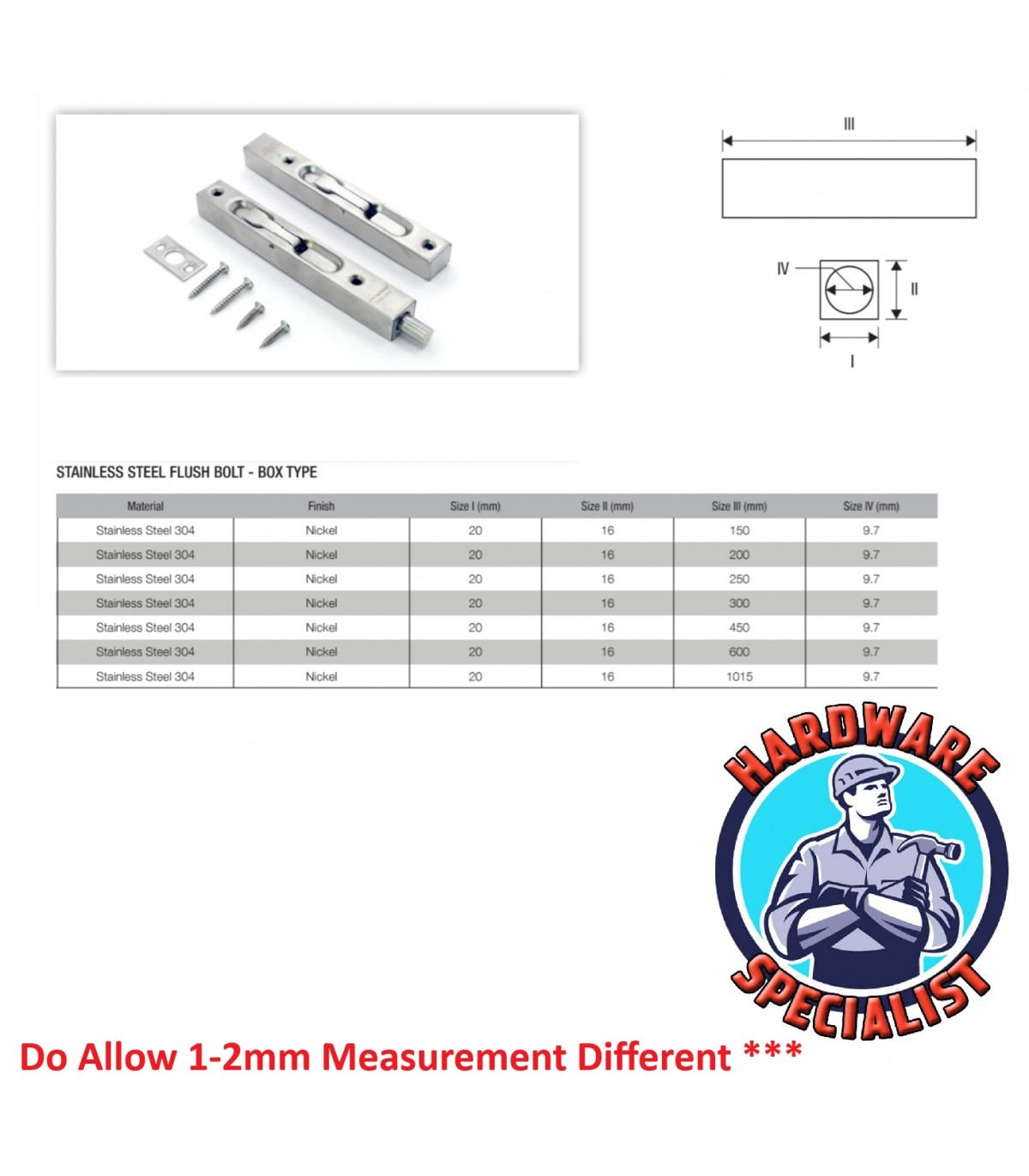 III

IV

II

I

STAINLESS STEEL FLUSH BOLT - BOX TYPE

| Material | Finish | Size I (mm) | Size II (mm) | Size III (mm) | Size IV (mm) |
|---|---|---|---|---|---|
| Stainless Steel 304 | Nickel | 20 | 16 | 150 | 9.7 |
| Stainless Steel 304 | Nickel | 20 | 16 | 200 | 9.7 |
| Stainless Steel 304 | Nickel | 20 | 16 | 250 | 9.7 |
| Stainless Steel 304 | Nickel | 20 | 16 | 300 | 9.7 |
| Stainless Steel 304 | Nickel | 20 | 16 | 450 | 9.7 |
| Stainless Steel 304 | Nickel | 20 | 16 | 600 | 9.7 |
| Stainless Steel 304 | Nickel | 20 | 16 | 1015 | 9.7 |

HARDWARE
SPECIALIST

Do Allow 1-2mm Measurement Different ***